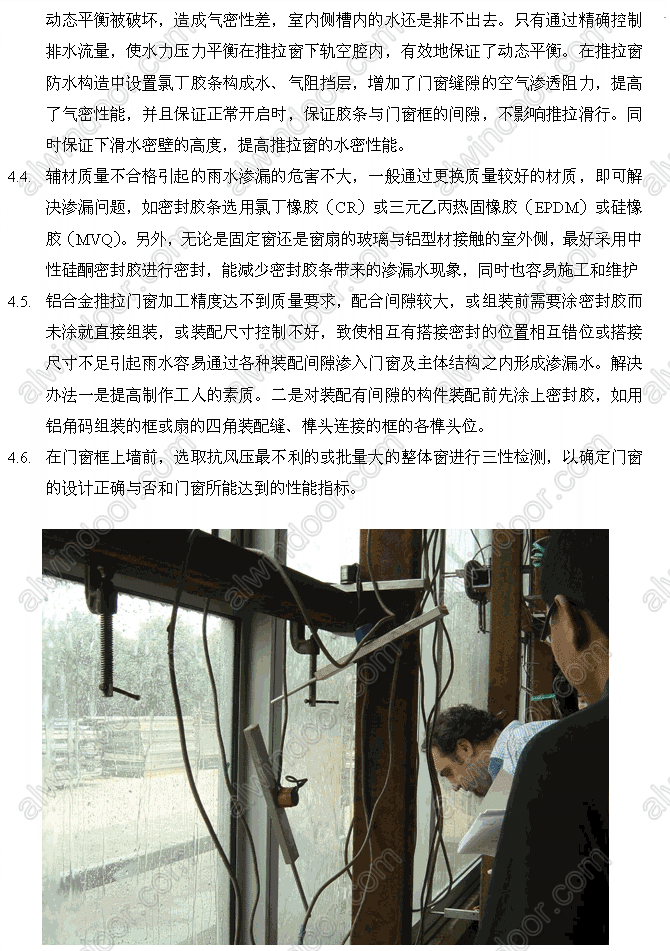 动态平衡被破坏，造成气密性差，室内侧槽内的水还是排不出去。只有通过精确控制排水流量，使水力压力平衡在推拉窗下轨空腔内，有效地保证了动态平衡。在推拉窗防水构造中设置氯丁胶条构成水、气阻挡层，增加了门窗缝隙的空气渗透阻力，提高了气密性能，并且保证正常开启时，保证胶条与门窗框的间隙，不影响推拉滑行。同时保证下滑水密壁的高度，提高推拉窗的水密性能。

4.4. 辅材质量不合格引起的雨水渗漏的危害不大，一般通过更换质量较好的材质，即可解决渗漏问题，如密封胶条选用氯丁橡胶（CR）或三元乙丙热固橡胶（EPDM）或硅橡胶（MVQ）。另外，无论是固定窗还是窗扇的玻璃与铝型材接触的室外侧，最好采用中性硅酮密封胶进行密封，能减少密封胶条带来的渗漏水现象，同时也容易施工和维护

4.5. 铝合金推拉门窗加工精度达不到质量要求，配合间隙较大，或组装前需要涂密封胶而未涂就直接组装，或装配尺寸控制不好，致使相互有搭接密封的位置相互错位或搭接尺寸不足引起雨水容易通过各种装配间隙渗入门窗及主体结构之内形成渗漏水。解决办法一是提高制作工人的素质。二是对装配有间隙的构件装配前先涂上密封胶，如用铝角码组装的框或扇的四角装配缝、榫头连接的框的各榫头位。

4.6. 在门窗框上墙前，选取抗风压最不利的或批量大的整体窗进行三性检测，以确定门窗的设计正确与否和门窗所能达到的性能指标。

alwindoor.com